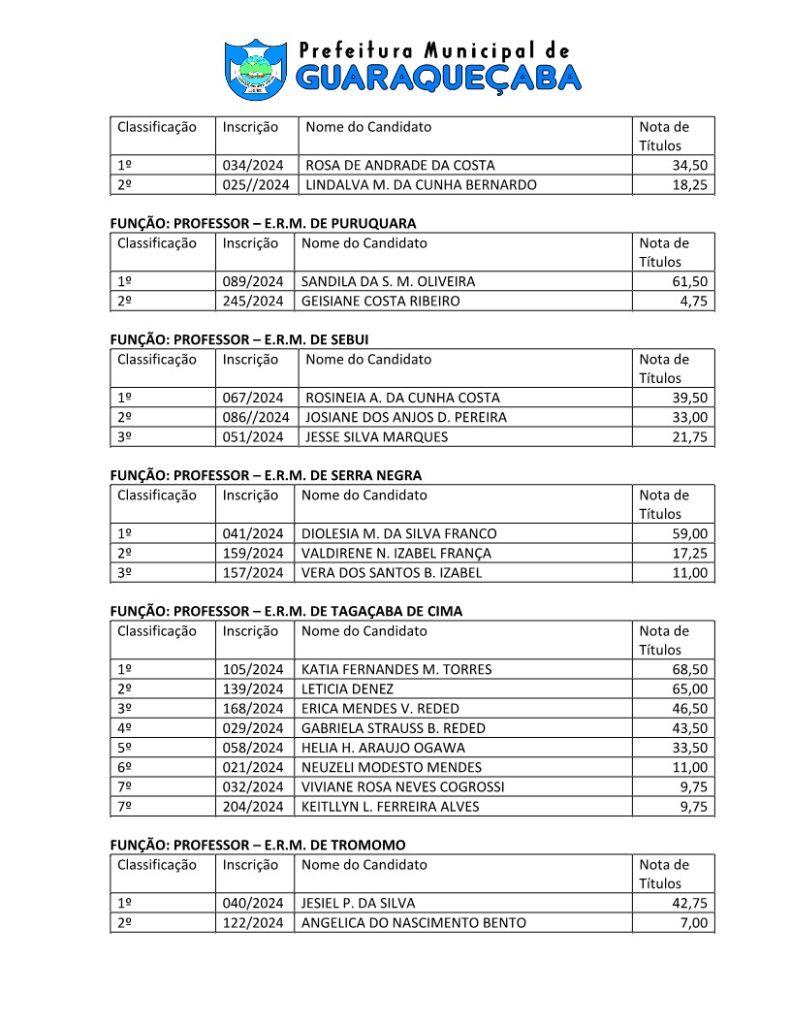 Prefeitura Municipal de
GUARAQUEÇABA

| Classificação | Inscrição | Nome do Candidato | Nota de Títulos |
|---|---|---|---|
| 1º | 034/2024 | ROSA DE ANDRADE DA COSTA | 34,50 |
| 2º | 025//2024 | LINDALVA M. DA CUNHA BERNARDO | 18,25 |

FUNÇÃO: PROFESSOR – E.R.M. DE PURUQUARA

| Classificação | Inscrição | Nome do Candidato | Nota de Títulos |
|---|---|---|---|
| 1º | 089/2024 | SANDILA DA S. M. OLIVEIRA | 61,50 |
| 2º | 245/2024 | GEISIANE COSTA RIBEIRO | 4,75 |

FUNÇÃO: PROFESSOR – E.R.M. DE SEBUI

| Classificação | Inscrição | Nome do Candidato | Nota de Títulos |
|---|---|---|---|
| 1º | 067/2024 | ROSINEIA A. DA CUNHA COSTA | 39,50 |
| 2º | 086//2024 | JOSIANE DOS ANJOS D. PEREIRA | 33,00 |
| 3º | 051/2024 | JESSE SILVA MARQUES | 21,75 |

FUNÇÃO: PROFESSOR – E.R.M. DE SERRA NEGRA

| Classificação | Inscrição | Nome do Candidato | Nota de Títulos |
|---|---|---|---|
| 1º | 041/2024 | DIOLESIA M. DA SILVA FRANCO | 59,00 |
| 2º | 159/2024 | VALDIRENE N. IZABEL FRANÇA | 17,25 |
| 3º | 157/2024 | VERA DOS SANTOS B. IZABEL | 11,00 |

FUNÇÃO: PROFESSOR – E.R.M. DE TAGAÇABA DE CIMA

| Classificação | Inscrição | Nome do Candidato | Nota de Títulos |
|---|---|---|---|
| 1º | 105/2024 | KATIA FERNANDES M. TORRES | 68,50 |
| 2º | 139/2024 | LETICIA DENEZ | 65,00 |
| 3º | 168/2024 | ERICA MENDES V. REDED | 46,50 |
| 4º | 029/2024 | GABRIELA STRAUSS B. REDED | 43,50 |
| 5º | 058/2024 | HELIA H. ARAUJO OGAWA | 33,50 |
| 6º | 021/2024 | NEUZELI MODESTO MENDES | 11,00 |
| 7º | 032/2024 | VIVIANE ROSA NEVES COGROSSI | 9,75 |
| 7º | 204/2024 | KEITLLYN L. FERREIRA ALVES | 9,75 |

FUNÇÃO: PROFESSOR – E.R.M. DE TROMOMO

| Classificação | Inscrição | Nome do Candidato | Nota de Títulos |
|---|---|---|---|
| 1º | 040/2024 | JESIEL P. DA SILVA | 42,75 |
| 2º | 122/2024 | ANGELICA DO NASCIMENTO BENTO | 7,00 |